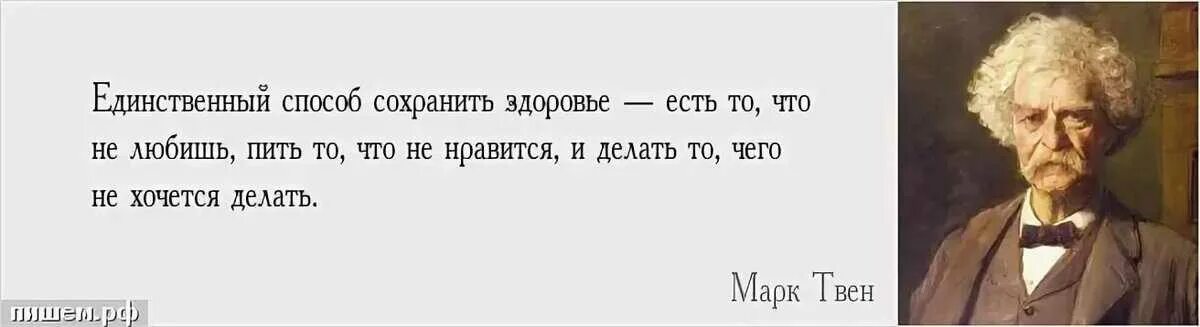 Единственный способ сохранить здоровье — есть то, что не любишь, пить то, что не нравится, и делать то, чего не хочется делать.

Марк Твен

пишем.рф